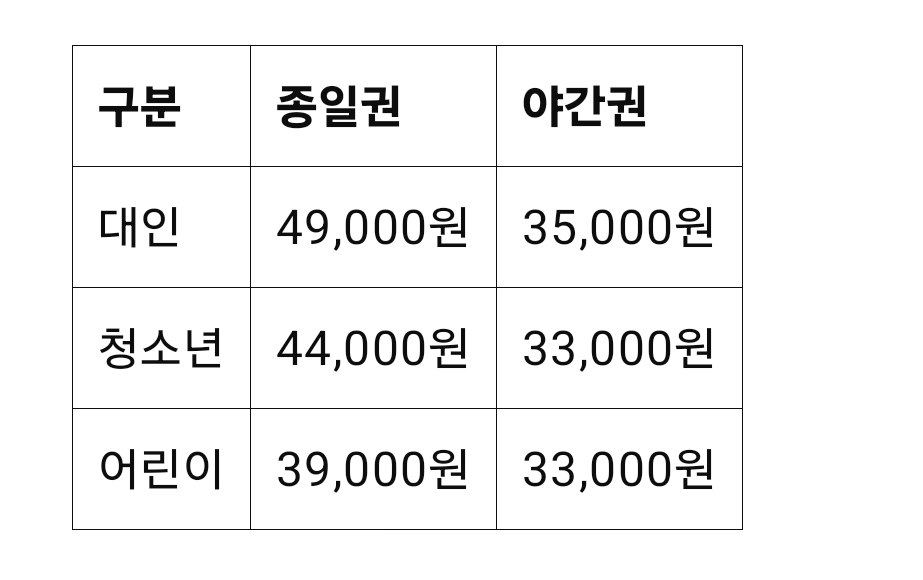 | 구분 | 종일권 | 야간권 |
|---|---|---|
| 대인 | 49,000원 | 35,000원 |
| 청소년 | 44,000원 | 33,000원 |
| 어린이 | 39,000원 | 33,000원 |